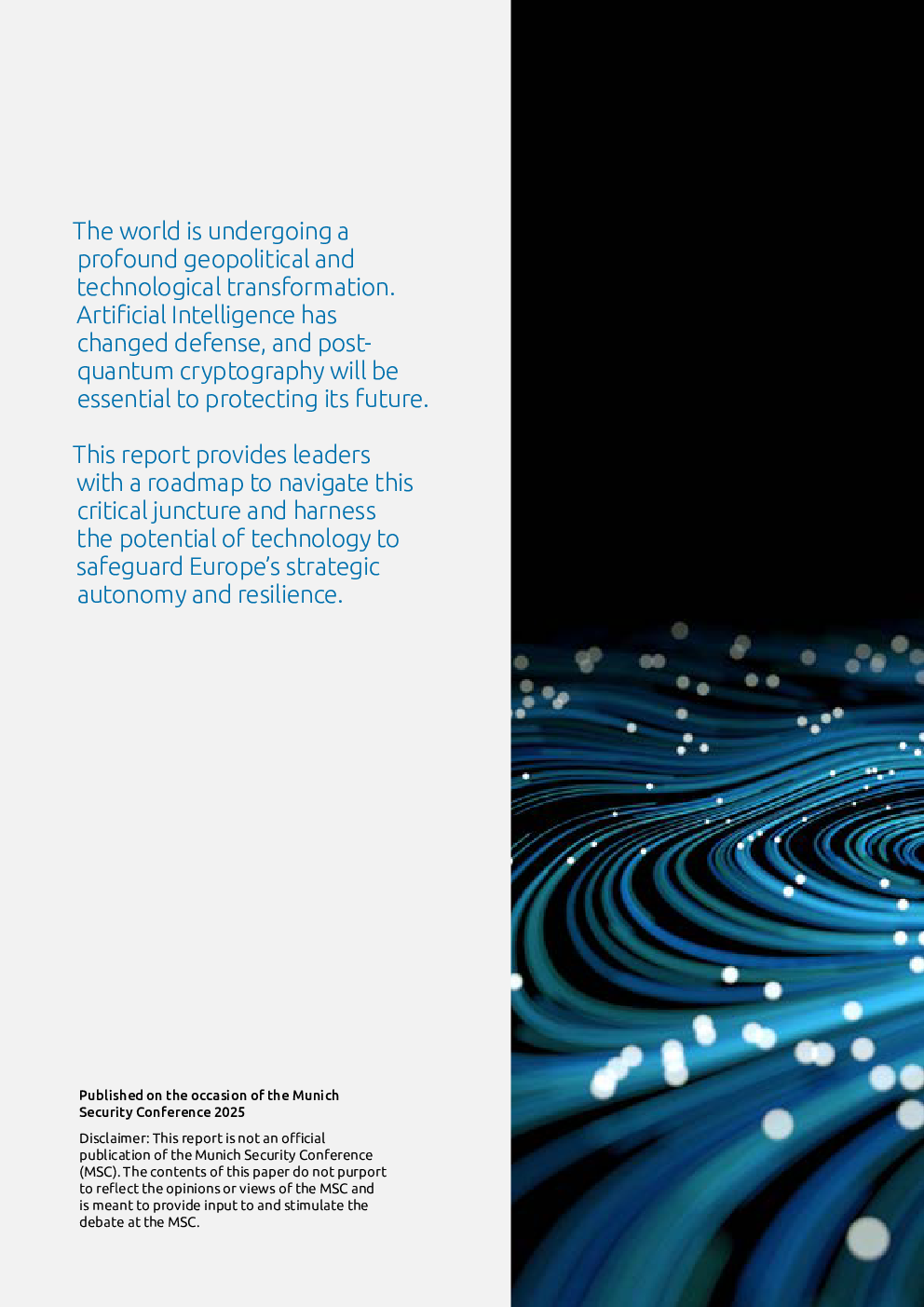 The world is undergoing a profound geopolitical and technological transformation. Artificial Intelligence has changed defense, and post-quantum cryptography will be essential to protecting its future.

This report provides leaders with a roadmap to navigate this critical juncture and harness the potential of technology to safeguard Europe's strategic autonomy and resilience.

Published on the occasion of the Munich Security Conference 2025

Disclaimer: This report is not an official publication of the Munich Security Conference (MSC). The contents of this paper do not purport to reflect the opinions or views of the MSC and is meant to provide input to and stimulate the debate at the MSC.